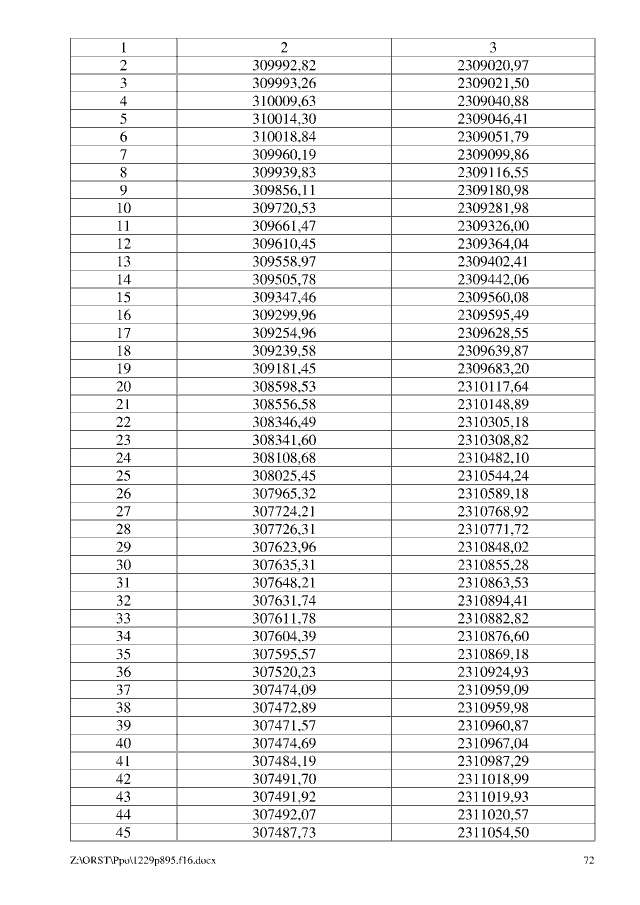 | 1 | 2 | 3 |
|---|---|---|
| 2 | 309992,82 | 2309020,97 |
| 3 | 309993,26 | 2309021,50 |
| 4 | 310009,63 | 2309040,88 |
| 5 | 310014,30 | 2309046,41 |
| 6 | 310018,84 | 2309051,79 |
| 7 | 309960,19 | 2309099,86 |
| 8 | 309939,83 | 2309116,55 |
| 9 | 309856,11 | 2309180,98 |
| 10 | 309720,53 | 2309281,98 |
| 11 | 309661,47 | 2309326,00 |
| 12 | 309610,45 | 2309364,04 |
| 13 | 309558,97 | 2309402,41 |
| 14 | 309505,78 | 2309442,06 |
| 15 | 309347,46 | 2309560,08 |
| 16 | 309299,96 | 2309595,49 |
| 17 | 309254,96 | 2309628,55 |
| 18 | 309239,58 | 2309639,87 |
| 19 | 309181,45 | 2309683,20 |
| 20 | 308598,53 | 2310117,64 |
| 21 | 308556,58 | 2310148,89 |
| 22 | 308346,49 | 2310305,18 |
| 23 | 308341,60 | 2310308,82 |
| 24 | 308108,68 | 2310482,10 |
| 25 | 308025,45 | 2310544,24 |
| 26 | 307965,32 | 2310589,18 |
| 27 | 307724,21 | 2310768,92 |
| 28 | 307726,31 | 2310771,72 |
| 29 | 307623,96 | 2310848,02 |
| 30 | 307635,31 | 2310855,28 |
| 31 | 307648,21 | 2310863,53 |
| 32 | 307631,74 | 2310894,41 |
| 33 | 307611,78 | 2310882,82 |
| 34 | 307604,39 | 2310876,60 |
| 35 | 307595,57 | 2310869,18 |
| 36 | 307520,23 | 2310924,93 |
| 37 | 307474,09 | 2310959,09 |
| 38 | 307472,89 | 2310959,98 |
| 39 | 307471,57 | 2310960,87 |
| 40 | 307474,69 | 2310967,04 |
| 41 | 307484,19 | 2310987,29 |
| 42 | 307491,70 | 2311018,99 |
| 43 | 307491,92 | 2311019,93 |
| 44 | 307492,07 | 2311020,57 |
| 45 | 307487,73 | 2311054,50 |

Z:\ORST\Ppo\1229p895.f16.docx 72